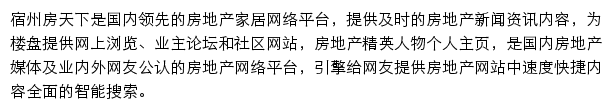 宿州房天下是国内领先的房地产家居网络平台，提供及时的房地产新闻资讯内容，为楼盘提供网上浏览、业主论坛和社区网站，房地产精英人物个人主页，是国内房地产媒体及业内外网友公认的房地产网络平台，引擎给网友提供房地产网站中速度快捷内容全面的智能搜索。